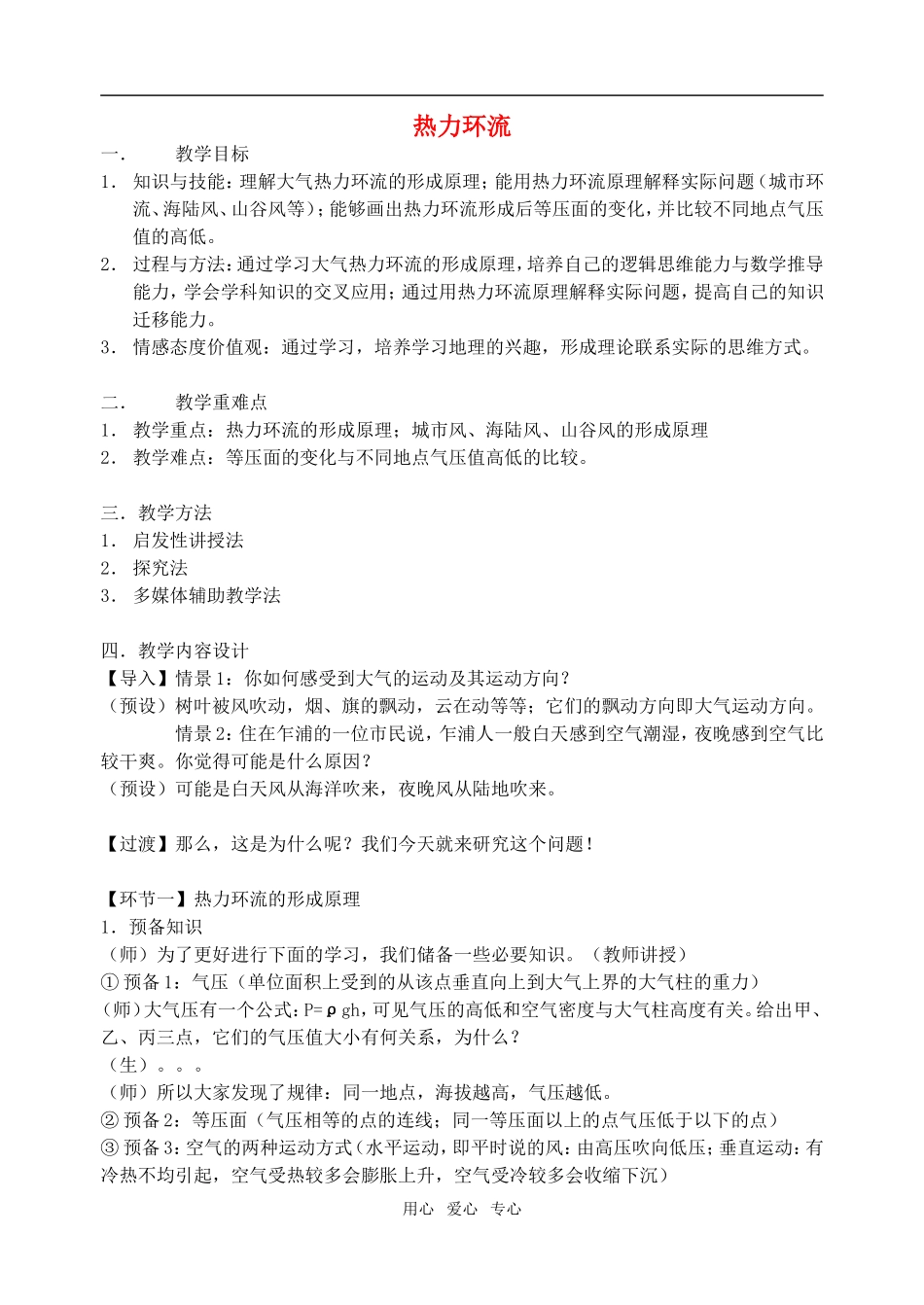 热力环流

一． 教学目标

1． 知识与技能：理解大气热力环流的形成原理；能用热力环流原理解释实际问题（城市环流、海陆风、山谷风等）；能够画出热力环流形成后等压面的变化，并比较不同地点气压值的高低。

2． 过程与方法：通过学习大气热力环流的形成原理，培养自己的逻辑思维能力与数学推导能力，学会学科知识的交叉应用；通过用热力环流原理解释实际问题，提高自己的知识迁移能力。

3． 情感态度价值观：通过学习，培养学习地理的兴趣，形成理论联系实际的思维方式。

二． 教学重难点

1． 教学重点：热力环流的形成原理；城市风、海陆风、山谷风的形成原理

2． 教学难点：等压面的变化与不同地点气压值高低的比较。

三．教学方法

1． 启发性讲授法

2． 探究法

3． 多媒体辅助教学法

四．教学内容设计

【导入】情景1：你如何感受到大气的运动及其运动方向？

（预设）树叶被风吹动，烟、旗的飘动，云在动等等；它们的飘动方向即大气运动方向。

情景2：住在乍浦的一位市民说，乍浦人一般白天感到空气潮湿，夜晚感到空气比较干爽。你觉得可能是什么原因？

（预设）可能是白天风从海洋吹来，夜晚风从陆地吹来。

【过渡】那么，这是为什么呢？我们今天就来研究这个问题！

【环节一】热力环流的形成原理

1．预备知识

（师）为了更好进行下面的学习，我们储备一些必要知识。（教师讲授）

①预备1：气压（单位面积上受到的从该点垂直向上到大气上界的大气柱的重力）

(师)大气压有一个公式：$P=\rho gh$，可见气压的高低和空气密度与大气柱高度有关。给出甲、乙、丙三点，它们的气压值大小有何关系，为什么？

（生）。。。

（师）所以大家发现了规律：同一地点，海拔越高，气压越低。

②预备2：等压面（气压相等的点的连线；同一等压面以上的点气压低于以下的点）

③预备3：空气的两种运动方式（水平运动，即平时说的风：由高压吹向低压；垂直运动：有冷热不均引起，空气受热较多会膨胀上升，空气受冷较多会收缩下沉）

用心 爱心 专心